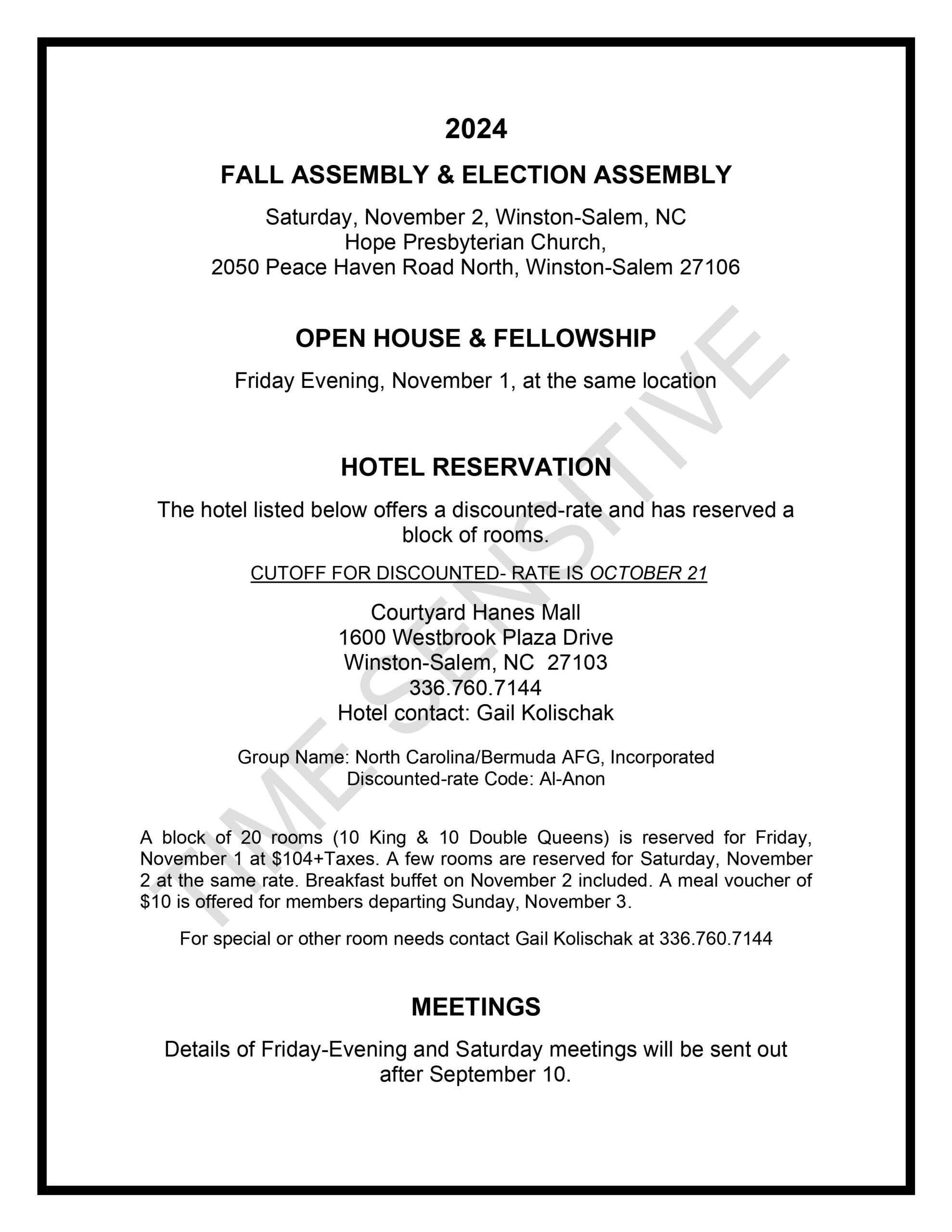 2024

FALL ASSEMBLY & ELECTION ASSEMBLY

Saturday, November 2, Winston-Salem, NC
Hope Presbyterian Church,
2050 Peace Haven Road North, Winston-Salem 27106

OPEN HOUSE & FELLOWSHIP

Friday Evening, November 1, at the same location

HOTEL RESERVATION

The hotel listed below offers a discounted-rate and has reserved a block of rooms.

CUTOFF FOR DISCOUNTED- RATE IS OCTOBER 21

Courtyard Hanes Mall
1600 Westbrook Plaza Drive
Winston-Salem, NC 27103
336.760.7144
Hotel contact: Gail Kolischak

Group Name: North Carolina/Bermuda AFG, Incorporated
Discounted-rate Code: Al-Anon

A block of 20 rooms (10 King & 10 Double Queens) is reserved for Friday, November 1 at $104+Taxes. A few rooms are reserved for Saturday, November 2 at the same rate. Breakfast buffet on November 2 included. A meal voucher of $10 is offered for members departing Sunday, November 3.

For special or other room needs contact Gail Kolischak at 336.760.7144

MEETINGS

Details of Friday-Evening and Saturday meetings will be sent out after September 10.

TIME SENSITIVE